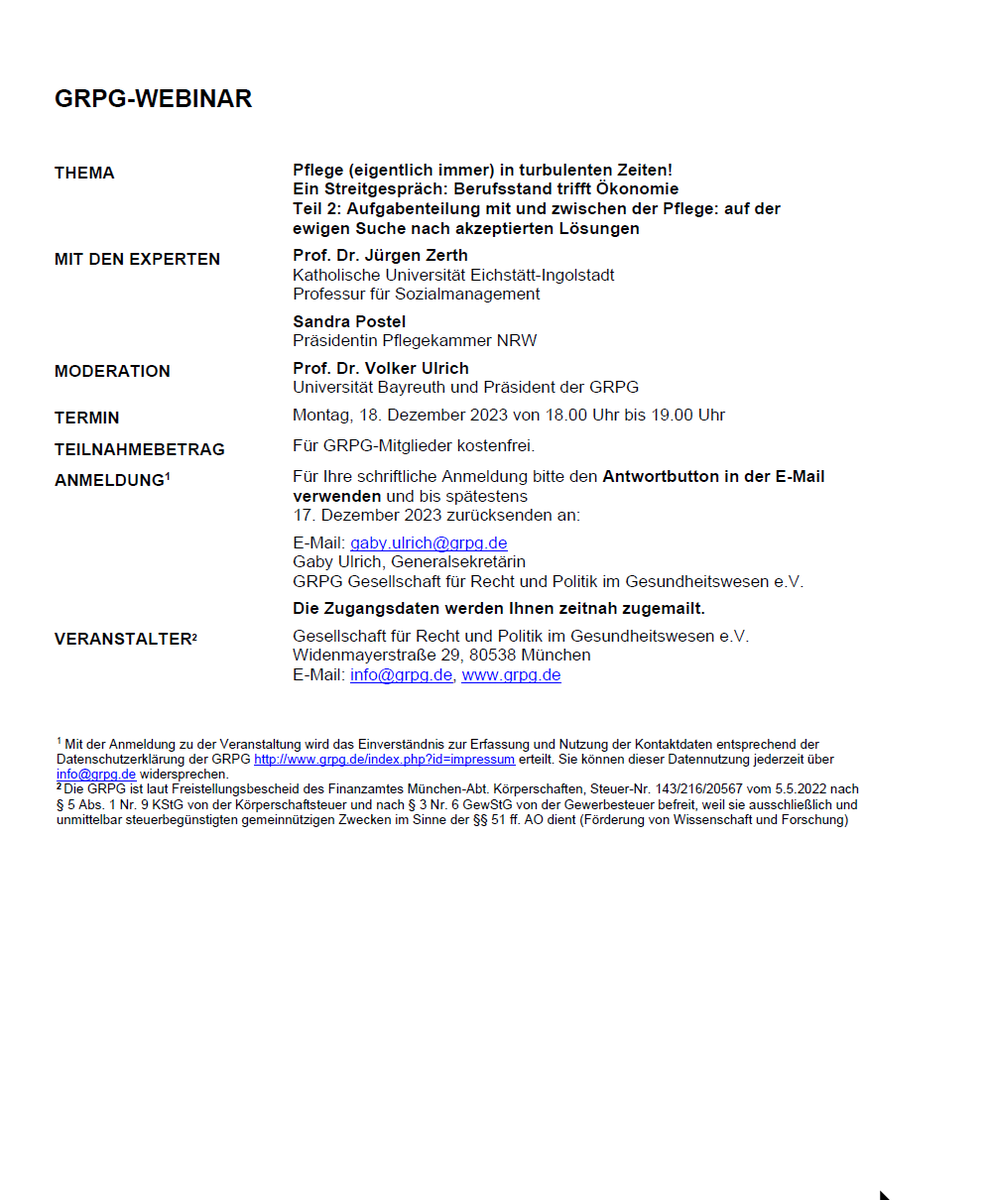 GRPG-WEBINAR

THEMA

Pflege (eigentlich immer) in turbulenten Zeiten!
Ein Streitgespräch: Berufsstand trifft Ökonomie
Teil 2: Aufgabenteilung mit und zwischen der Pflege: auf der ewigen Suche nach akzeptierten Lösungen

MIT DEN EXPERTEN

Prof. Dr. Jürgen Zerth
Katholische Universität Eichstätt-Ingolstadt
Professur für Sozialmanagement

Sandra Postel
Präsidentin Pflegekammer NRW

MODERATION

Prof. Dr. Volker Ulrich
Universität Bayreuth und Präsident der GRPG

TERMIN

Montag, 18. Dezember 2023 von 18.00 Uhr bis 19.00 Uhr

TEILNAHMEBETRAG

Für GRPG-Mitglieder kostenfrei.

ANMELDUNG$^1$

Für Ihre schriftliche Anmeldung bitte den Antwortbutton in der E-Mail verwenden und bis spätestens
17. Dezember 2023 zurücksenden an:

E-Mail: gaby.ulrich@grpg.de
Gaby Ulrich, Generalsekretärin
GRPG Gesellschaft für Recht und Politik im Gesundheitswesen e.V.

Die Zugangsdaten werden Ihnen zeitnah zugemailt.

VERANSTALTER$^2$

Gesellschaft für Recht und Politik im Gesundheitswesen e.V.
Widenmayerstraße 29, 80538 München
E-Mail: info@grpg.de, www.grpg.de

$^1$ Mit der Anmeldung zu der Veranstaltung wird das Einverständnis zur Erfassung und Nutzung der Kontaktdaten entsprechend der Datenschutzerklärung der GRPG http://www.grpg.de/index.php?id=impressum erteilt. Sie können dieser Datennutzung jederzeit über info@grpg.de widersprechen.
$^2$ Die GRPG ist laut Freistellungsbescheid des Finanzamtes München-Abt. Körperschaften, Steuer-Nr. 143/216/20567 vom 5.5.2022 nach § 5 Abs. 1 Nr. 9 KStG von der Körperschaftsteuer und nach § 3 Nr. 6 GewStG von der Gewerbesteuer befreit, weil sie ausschließlich und unmittelbar steuerbegünstigten gemeinnützigen Zwecken im Sinne der §§ 51 ff. AO dient (Förderung von Wissenschaft und Forschung)